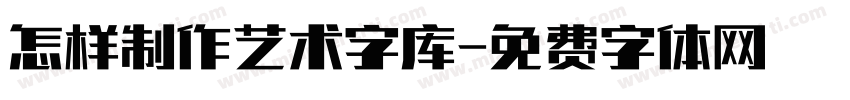 怎样制作艺术字库-免费字体网